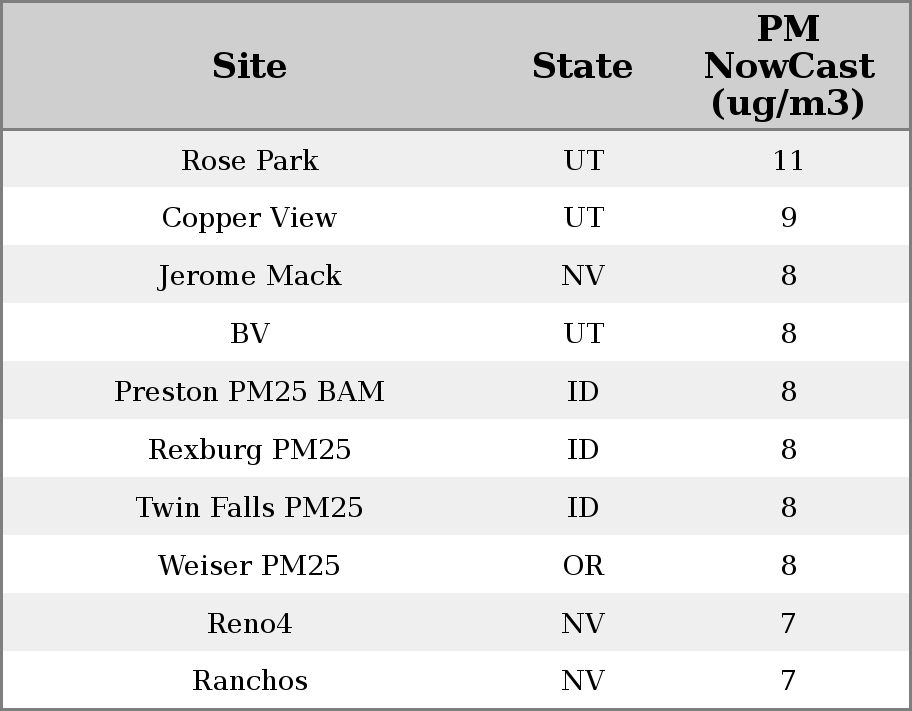 | Site | State | PM NowCast (ug/m3) |
|---|---|---|
| Rose Park | UT | 11 |
| Copper View | UT | 9 |
| Jerome Mack | NV | 8 |
| BV | UT | 8 |
| Preston PM25 BAM | ID | 8 |
| Rexburg PM25 | ID | 8 |
| Twin Falls PM25 | ID | 8 |
| Weiser PM25 | OR | 8 |
| Reno4 | NV | 7 |
| Ranchos | NV | 7 |